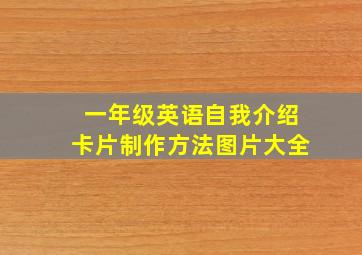 一年级英语自我介绍
卡片制作方法图片大全